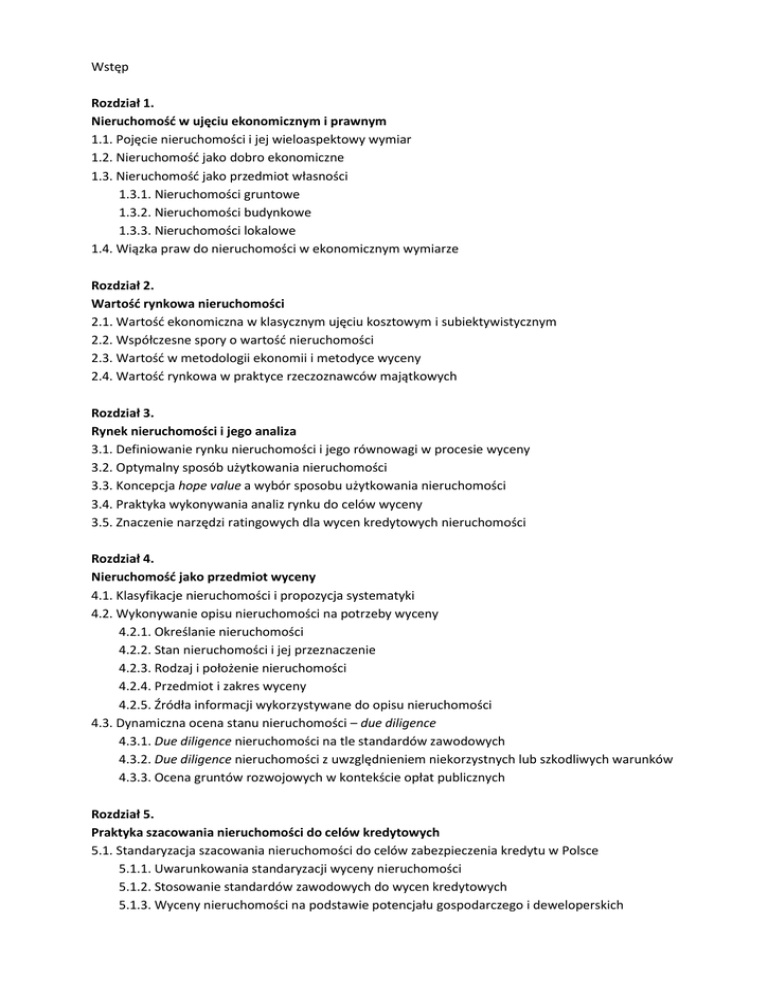 Wstęp

Rozdział 1.
Nieruchomość w ujęciu ekonomicznym i prawnym
1.1. Pojęcie nieruchomości i jej wieloaspektowy wymiar
1.2. Nieruchomość jako dobro ekonomiczne
1.3. Nieruchomość jako przedmiot własności
1.3.1. Nieruchomości gruntowe
1.3.2. Nieruchomości budynkowe
1.3.3. Nieruchomości lokalowe
1.4. Wiązka praw do nieruchomości w ekonomicznym wymiarze

Rozdział 2.
Wartość rynkowa nieruchomości
2.1. Wartość ekonomiczna w klasycznym ujęciu kosztowym i subiektywistycznym
2.2. Współczesne spory o wartość nieruchomości
2.3. Wartość w metodologii ekonomii i metodyce wyceny
2.4. Wartość rynkowa w praktyce rzeczoznawców majątkowych

Rozdział 3.
Rynek nieruchomości i jego analiza
3.1. Definiowanie rynku nieruchomości i jego równowagi w procesie wyceny
3.2. Optymalny sposób użytkowania nieruchomości
3.3. Koncepcja hope value a wybór sposobu użytkowania nieruchomości
3.4. Praktyka wykonywania analiz rynku do celów wyceny
3.5. Znaczenie narzędzi ratingowych dla wycen kredytowych nieruchomości

Rozdział 4.
Nieruchomość jako przedmiot wyceny
4.1. Klasyfikacje nieruchomości i propozycja systematyki
4.2. Wykonywanie opisu nieruchomości na potrzeby wyceny
4.2.1. Określanie nieruchomości
4.2.2. Stan nieruchomości i jej przeznaczenie
4.2.3. Rodzaj i położenie nieruchomości
4.2.4. Przedmiot i zakres wyceny
4.2.5. Źródła informacji wykorzystywane do opisu nieruchomości
4.3. Dynamiczna ocena stanu nieruchomości – due diligence
4.3.1. Due diligence nieruchomości na tle standardów zawodowych
4.3.2. Due diligence nieruchomości z uwzględnieniem niekorzystnych lub szkodliwych warunków
4.3.3. Ocena gruntów rozwojowych w kontekście opłat publicznych

Rozdział 5.
Praktyka szacowania nieruchomości do celów kredytowych
5.1. Standaryzacja szacowania nieruchomości do celów zabezpieczenia kredytu w Polsce
5.1.1. Uwarunkowania standaryzacji wyceny nieruchomości
5.1.2. Stosowanie standardów zawodowych do wycen kredytowych
5.1.3. Wyceny nieruchomości na podstawie potencjału gospodarczego i deweloperskich